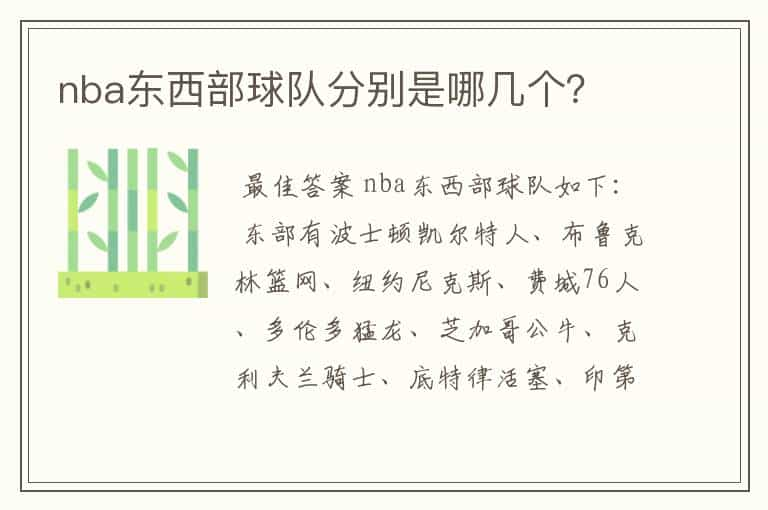 nba东西部球队分别是哪几个?

最佳答案 nba东西部球队如下:

东部有波士顿凯尔特人、布鲁克林篮网、纽约尼克斯、费城76人、多伦多猛龙、芝加哥公牛、克利夫兰骑士、底特律活塞、印第